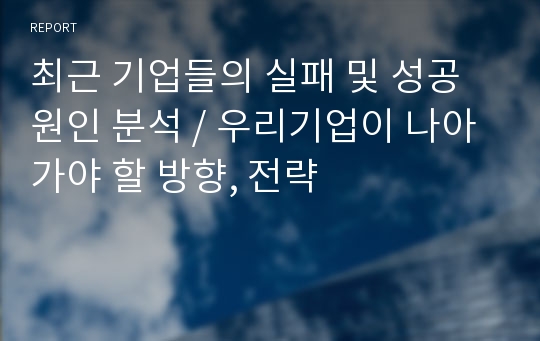 REPORT

최근 기업들의 실패 및 성공 원인 분석 / 우리기업이 나아가야 할 방향, 전략